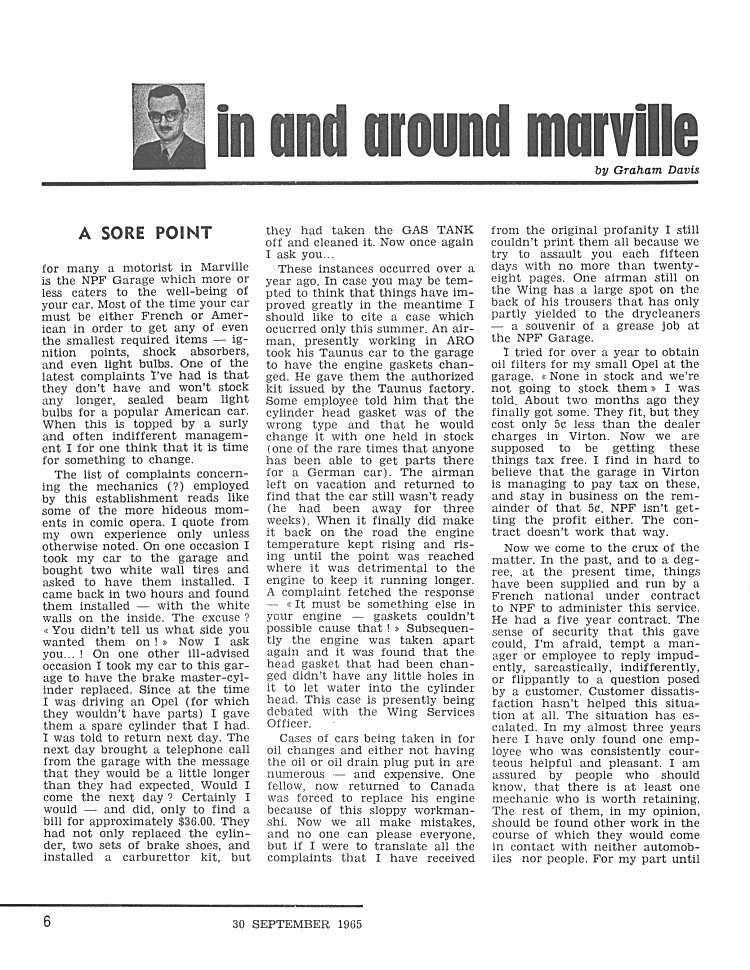 in and around marville

by Graham Davis

A SORE POINT

for many a motorist in Marville is the NPF Garage which more or less caters to the well-being of your car. Most of the time your car must be either French or American in order to get any of even the smallest required items — ignition points, shock absorbers, and even light bulbs. One of the latest complaints I've had is that they don't have and won't stock any longer, sealed beam light bulbs for a popular American car. When this is topped by a surly and often indifferent management I for one think that it is time for something to change.

The list of complaints concerning the mechanics (?) employed by this establishment reads like some of the more hideous moments in comic opera. I quote from my own experience only unless otherwise noted. On one occasion I took my car to the garage and bought two white wall tires and asked to have them installed. I came back in two hours and found them installed — with the white walls on the inside. The excuse ? « You didn't tell us what side you wanted them on ! » Now I ask you... ! On one other ill-advised occasion I took my car to this garage to have the brake master-cylinder replaced. Since at the time I was driving an Opel (for which they wouldn't have parts) I gave them a spare cylinder that I had. I was told to return next day. The next day brought a telephone call from the garage with the message that they would be a little longer than they had expected. Would I come the next day ? Certainly I would — and did, only to find a bill for approximately $36.00. They had not only replaced the cylinder, two sets of brake shoes, and installed a carburettor kit, but they had taken the GAS TANK off and cleaned it. Now once again I ask you...

These instances occurred over a year ago. In case you may be tempted to think that things have improved greatly in the meantime I should like to cite a case which ocucrred only this summer. An airman, presently working in ARO took his Taunus car to the garage to have the engine gaskets changed. He gave them the authorized kit issued by the Taunus factory. Some employee told him that the cylinder head gasket was of the wrong type and that he would change it with one held in stock (one of the rare times that anyone has been able to get parts there for a German car). The airman left on vacation and returned to find that the car still wasn't ready (he had been away for three weeks). When it finally did make it back on the road the engine temperature kept rising and rising until the point was reached where it was detrimental to the engine to keep it running longer. A complaint fetched the response — « It must be something else in your engine — gaskets couldn't possible cause that ! » Subsequently the engine was taken apart again and it was found that the head gasket that had been changed didn't have any little holes in it to let water into the cylinder head. This case is presently being debated with the Wing Services Officer.

Cases of cars being taken in for oil changes and either not having the oil or oil drain plug put in are numerous — and expensive. One fellow, now returned to Canada was forced to replace his engine because of this sloppy workmanshi. Now we all make mistakes, and no one can please everyone, but if I were to translate all the complaints that I have received from the original profanity I still couldn't print them all because we try to assault you each fifteen days with no more than twenty-eight pages. One airman still on the Wing has a large spot on the back of his trousers that has only partly yielded to the drycleaners — a souvenir of a grease job at the NPF Garage.

I tried for over a year to obtain oil filters for my small Opel at the garage. « None in stock and we're not going to stock them » I was told. About two months ago they finally got some. They fit, but they cost only 5¢ less than the dealer charges in Virton. Now we are supposed to be getting these things tax free. I find in hard to believe that the garage in Virton is managing to pay tax on these, and stay in business on the remainder of that 5¢. NPF isn't getting the profit either. The contract doesn't work that way.

Now we come to the crux of the matter. In the past, and to a degree, at the present time, things have been supplied and run by a French national under contract to NPF to administer this service. He had a five year contract. The sense of security that this gave could, I'm afraid, tempt a manager or employee to reply impudently, sarcastically, indifferently, or flippantly to a question posed by a customer. Customer dissatisfaction hasn't helped this situation at all. The situation has escalated. In my almost three years here I have only found one employee who was consistently courteous helpful and pleasant. I am assured by people who should know, that there is at least one mechanic who is worth retaining. The rest of them, in my opinion, should be found other work in the course of which they would come in contact with neither automobiles nor people. For my part until

6 30 SEPTEMBER 1965